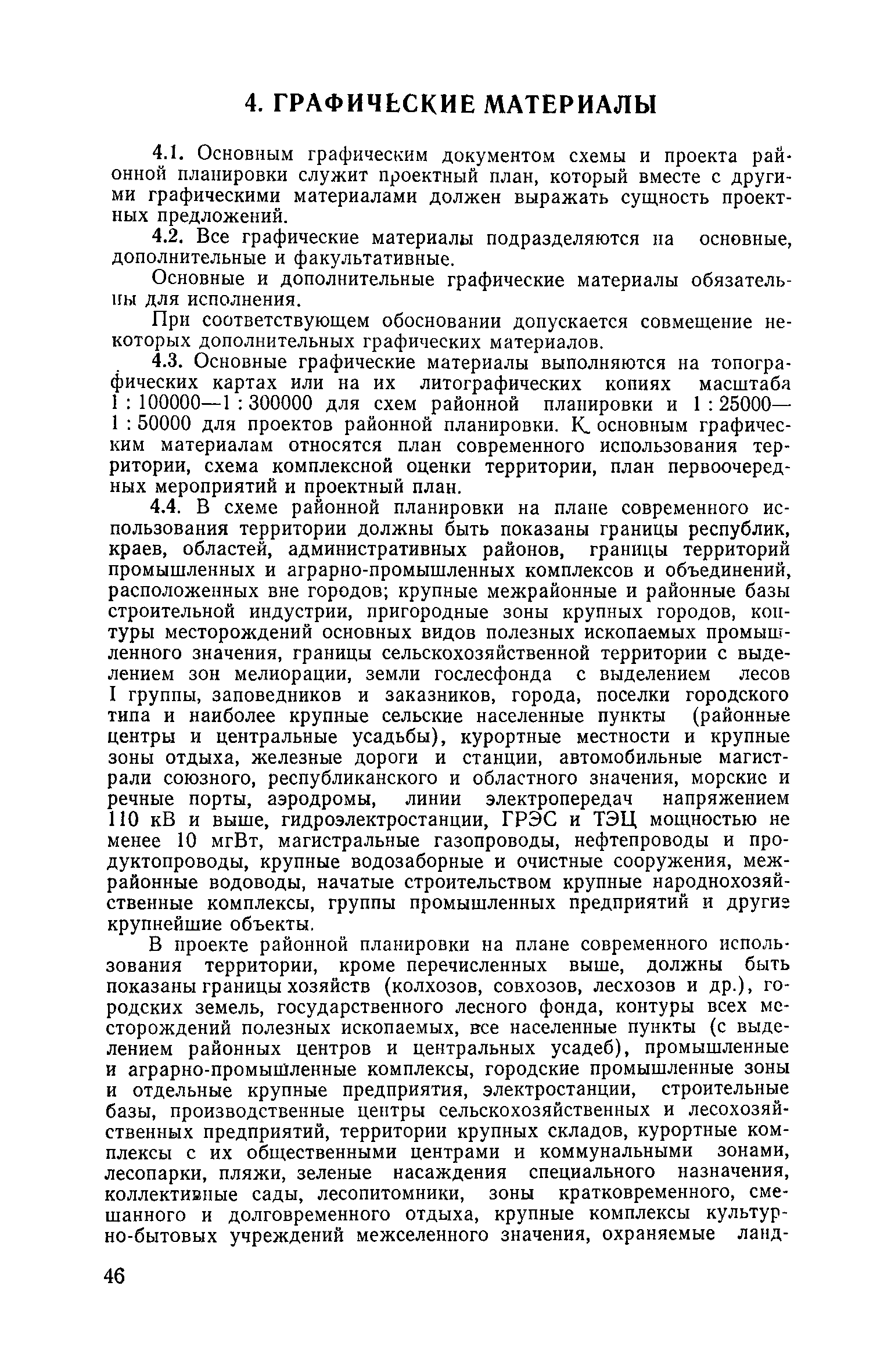 4. ГРАФИЧЕСКИЕ МАТЕРИАЛЫ

4.1. Основным графическим документом схемы и проекта районной планировки служит проектный план, который вместе с другими графическими материалами должен выражать сущность проектных предложений.

4.2. Все графические материалы подразделяются на основные, дополнительные и факультативные.

Основные и дополнительные графические материалы обязательны для исполнения.

При соответствующем обосновании допускается совмещение некоторых дополнительных графических материалов.

4.3. Основные графические материалы выполняются на топографических картах или на их литографических копиях масштаба 1 : 100000—1 : 300000 для схем районной планировки и 1 : 25000—1 : 50000 для проектов районной планировки. К основным графическим материалам относятся план современного использования территории, схема комплексной оценки территории, план первоочередных мероприятий и проектный план.

4.4. В схеме районной планировки на плане современного использования территории должны быть показаны границы республик, краев, областей, административных районов, границы территорий промышленных и аграрно-промышленных комплексов и объединений, расположенных вне городов; крупные межрайонные и районные базы строительной индустрии, пригородные зоны крупных городов, контуры месторождений основных видов полезных ископаемых промышленного значения, границы сельскохозяйственной территории с выделением зон мелиорации, земли гослесфонда с выделением лесов I группы, заповедников и заказников, города, поселки городского типа и наиболее крупные сельские населенные пункты (районные центры и центральные усадьбы), курортные местности и крупные зоны отдыха, железные дороги и станции, автомобильные магистрали союзного, республиканского и областного значения, морские и речные порты, аэродромы, линии электропередач напряжением 110 кВ и выше, гидроэлектростанции, ГРЭС и ТЭЦ мощностью не менее 10 мгВт, магистральные газопроводы, нефтепроводы и продуктопроводы, крупные водозаборные и очистные сооружения, межрайонные водоводы, начатые строительством крупные народнохозяйственные комплексы, группы промышленных предприятий и другие крупнейшие объекты.

В проекте районной планировки на плане современного использования территории, кроме перечисленных выше, должны быть показаны границы хозяйств (колхозов, совхозов, лесхозов и др.), городских земель, государственного лесного фонда, контуры всех месторождений полезных ископаемых, все населенные пункты (с выделением районных центров и центральных усадеб), промышленные и аграрно-промышленные комплексы, городские промышленные зоны и отдельные крупные предприятия, электростанции, строительные базы, производственные центры сельскохозяйственных и лесохозяйственных предприятий, территории крупных складов, курортные комплексы с их общественными центрами и коммунальными зонами, лесопарки, пляжи, зеленые насаждения специального назначения, коллективные сады, лесопитомники, зоны кратковременного, смешанного и долговременного отдыха, крупные комплексы культурно-бытовых учреждений межселенного значения, охраняемые ланд-

46